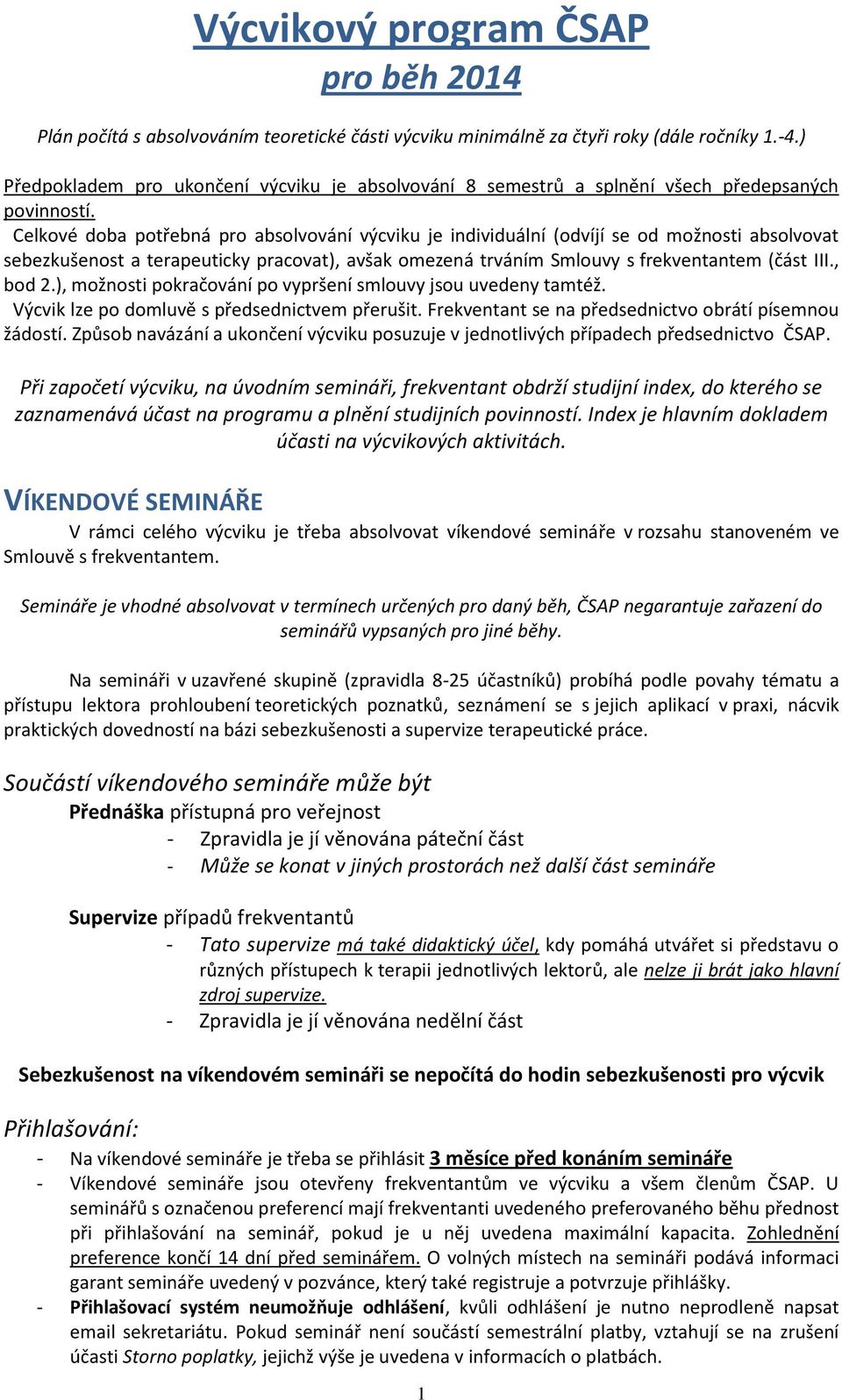 Výcvikový program ČSAP
pro běh 2014

Plán počítá s absolvováním teoretické části výcviku minimálně za čtyři roky (dále ročníky 1.-4.)

Předpokladem pro ukončení výcviku je absolvování 8 semestrů a splnění všech předepsaných povinností.
Celkové doba potřebná pro absolvování výcviku je individuální (odvíjí se od možnosti absolvovat sebezkušenost a terapeuticky pracovat), avšak omezená trváním Smlouvy s frekventantem (část III., bod 2.), možnosti pokračování po vypršení smlouvy jsou uvedeny tamtéž.
Výcvik lze po domluvě s předsednictvem přerušit. Frekventant se na předsednictvo obrátí písemnou žádostí. Způsob navázání a ukončení výcviku posuzuje v jednotlivých případech předsednictvo ČSAP.

Při započetí výcviku, na úvodním semináři, frekventant obdrží studijní index, do kterého se zaznamenává účast na programu a plnění studijních povinností. Index je hlavním dokladem účasti na výcvikových aktivitách.

VÍKENDOVÉ SEMINÁŘE

V rámci celého výcviku je třeba absolvovat víkendové semináře v rozsahu stanoveném ve Smlouvě s frekventantem.

Semináře je vhodné absolvovat v termínech určených pro daný běh, ČSAP negarantuje zařazení do seminářů vypsaných pro jiné běhy.

Na semináři v uzavřené skupině (zpravidla 8-25 účastníků) probíhá podle povahy tématu a přístupu lektora prohloubení teoretických poznatků, seznámení se s jejich aplikací v praxi, nácvik praktických dovedností na bázi sebezkušenosti a supervize terapeutické práce.

Součástí víkendového semináře může být
Přednáška přístupná pro veřejnost
- Zpravidla je jí věnována páteční část
- Může se konat v jiných prostorách než další část semináře

Supervize případů frekventantů
- Tato supervize má také didaktický účel, kdy pomáhá utvářet si představu o různých přístupech k terapii jednotlivých lektorů, ale nelze ji brát jako hlavní zdroj supervize.
- Zpravidla je jí věnována nedělní část

Sebezkušenost na víkendovém semináři se nepočítá do hodin sebezkušenosti pro výcvik

Přihlašování:
- Na víkendové semináře je třeba se přihlásit 3 měsíce před konáním semináře
- Víkendové semináře jsou otevřeny frekventantům ve výcviku a všem členům ČSAP. U seminářů s označenou preferencí mají frekventanti uvedeného preferovaného běhu přednost při přihlašování na seminář, pokud je u něj uvedena maximální kapacita. Zohlednění preference končí 14 dní před seminářem. O volných místech na semináři podává informaci garant semináře uvedený v pozvánce, který také registruje a potvrzuje přihlášky.
- Přihlašovací systém neumožňuje odhlášení, kvůli odhlášení je nutno neprodleně napsat email sekretariátu. Pokud seminář není součástí semestrální platby, vztahují se na zrušení účasti Storno poplatky, jejichž výše je uvedena v informacích o platbách.

1